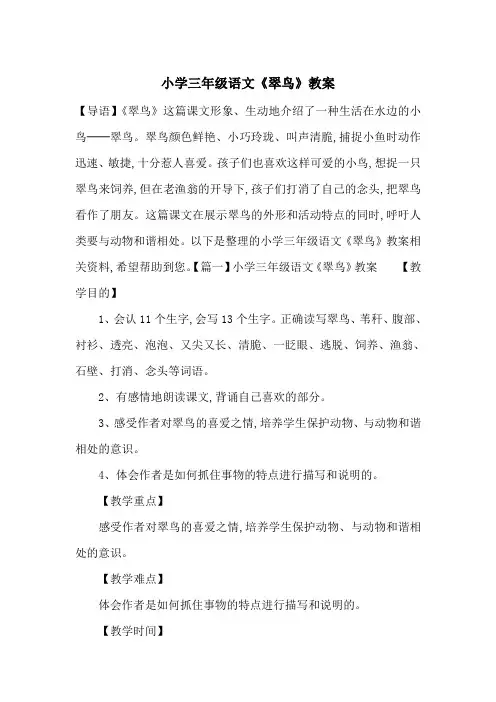 小学三年级语文《翠鸟》教案

【导语】《翠鸟》这篇课文形象、生动地介绍了一种生活在水边的小鸟——翠鸟。翠鸟颜色鲜艳、小巧玲珑、叫声清脆,捕捉小鱼时动作迅速、敏捷,十分惹人喜爱。孩子们也喜欢这样可爱的小鸟,想捉一只翠鸟来饲养,但在老渔翁的开导下,孩子们打消了自己的念头,把翠鸟看作了朋友。这篇课文在展示翠鸟的外形和活动特点的同时,呼吁人类要与动物和谐相处。以下是整理的小学三年级语文《翠鸟》教案相关资料,希望帮助到您。【篇一】小学三年级语文《翠鸟》教案 【教学目的】

1、会认 11 个生字,会写 13 个生字。正确读写翠鸟、苇秆、腹部、衬衫、透亮、泡泡、又尖又长、清脆、一眨眼、逃脱、饲养、渔翁、石壁、打消、念头等词语。

2、有感情地朗读课文,背诵自己喜欢的部分。

3、感受作者对翠鸟的喜爱之情,培养学生保护动物、与动物和谐相处的意识。

4、体会作者是如何抓住事物的特点进行描写和说明的。

【教学重点】

感受作者对翠鸟的喜爱之情,培养学生保护动物、与动物和谐相处的意识。

【教学难点】

体会作者是如何抓住事物的特点进行描写和说明的。

【教学时间】